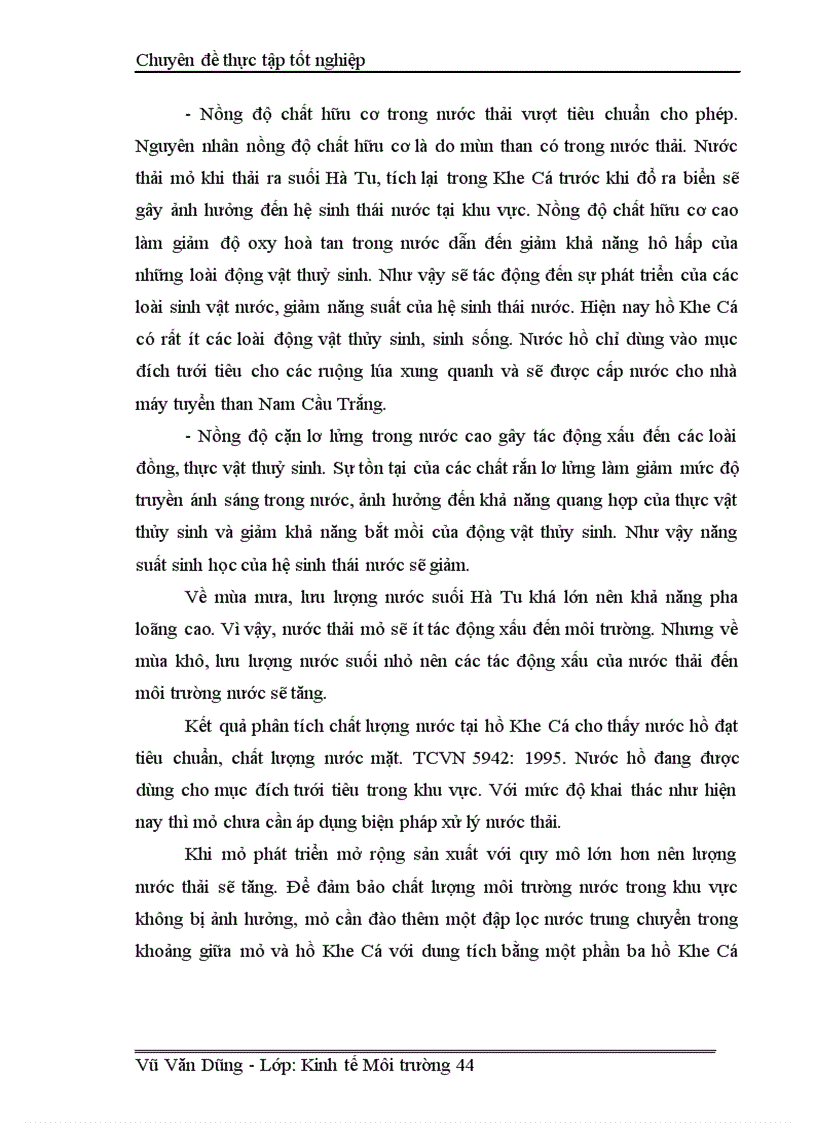 Chuyên đề thực tập tốt nghiệp

- Nồng độ chất hữu cơ trong nước thải vượt tiêu chuẩn cho phép. Nguyên nhân nồng độ chất hữu cơ là do mùn than có trong nước thải. Nước thải mỏ khi thải ra suối Hà Tu, tích lại trong Khe Cá trước khi đổ ra biển sẽ gây ảnh hưởng đến hệ sinh thái nước tại khu vực. Nồng độ chất hữu cơ cao làm giảm độ oxy hoà tan trong nước dẫn đến giảm khả năng hô hấp của những loài động vật thuỷ sinh. Như vậy sẽ tác động đến sự phát triển của các loài sinh vật nước, giảm năng suất của hệ sinh thái nước. Hiện nay hồ Khe Cá có rất ít các loài động vật thủy sinh, sinh sống. Nước hồ chỉ dùng vào mục đích tưới tiêu cho các ruộng lúa xung quanh và sẽ được cấp nước cho nhà máy tuyển than Nam Cầu Trắng.

- Nồng độ cặn lơ lửng trong nước cao gây tác động xấu đến các loài đồng, thực vật thuỷ sinh. Sự tồn tại của các chất rắn lơ lửng làm giảm mức độ truyền ánh sáng trong nước, ảnh hưởng đến khả năng quang hợp của thực vật thủy sinh và giảm khả năng bắt mồi của động vật thủy sinh. Như vậy năng suất sinh học của hệ sinh thái nước sẽ giảm.

Về mùa mưa, lưu lượng nước suối Hà Tu khá lớn nên khả năng pha loãng cao. Vì vậy, nước thải mỏ sẽ ít tác động xấu đến môi trường. Nhưng về mùa khô, lưu lượng nước suối nhỏ nên các tác động xấu của nước thải đến môi trường nước sẽ tăng.

Kết quả phân tích chất lượng nước tại hồ Khe Cá cho thấy nước hồ đạt tiêu chuẩn, chất lượng nước mặt. TCVN 5942: 1995. Nước hồ đang được dùng cho mục đích tưới tiêu trong khu vực. Với mức độ khai thác như hiện nay thì mỏ chưa cần áp dụng biện pháp xử lý nước thải.

Khi mỏ phát triển mở rộng sản xuất với quy mô lớn hơn nên lượng nước thải sẽ tăng. Để đảm bảo chất lượng môi trường nước trong khu vực không bị ảnh hưởng, mỏ cần đào thêm một đập lọc nước trung chuyển trong khoảng giữa mỏ và hồ Khe Cá với dung tích bằng một phần ba hồ Khe Cá

Vũ Văn Dũng - Lớp: Kinh tế Môi trường 44